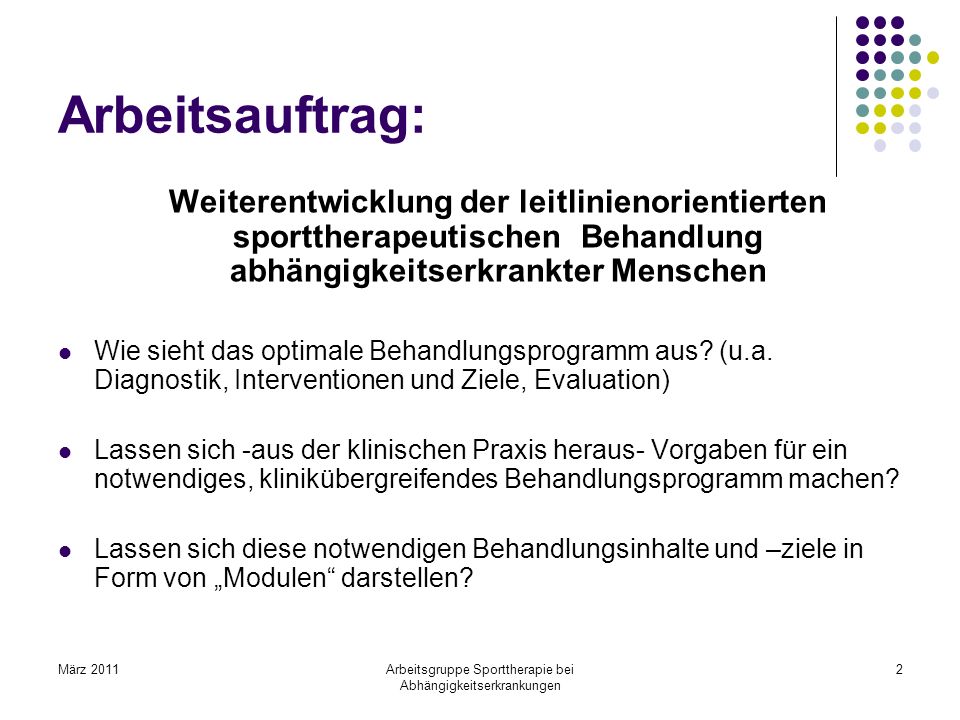 Arbeitsauftrag:

Weiterentwicklung der leitlinienorientierten sporttherapeutischen Behandlung abhängigkeitserkrankter Menschen

- Wie sieht das optimale Behandlungsprogramm aus? (u.a. Diagnostik, Interventionen und Ziele, Evaluation)

- Lassen sich -aus der klinischen Praxis heraus- Vorgaben für ein notwendiges, klinikübergreifendes Behandlungsprogramm machen?

- Lassen sich diese notwendigen Behandlungsinhalte und –ziele in Form von „Modulen“ darstellen?

März 2011

Arbeitsgruppe Sporttherapie bei Abhängigkeitserkrankungen

2